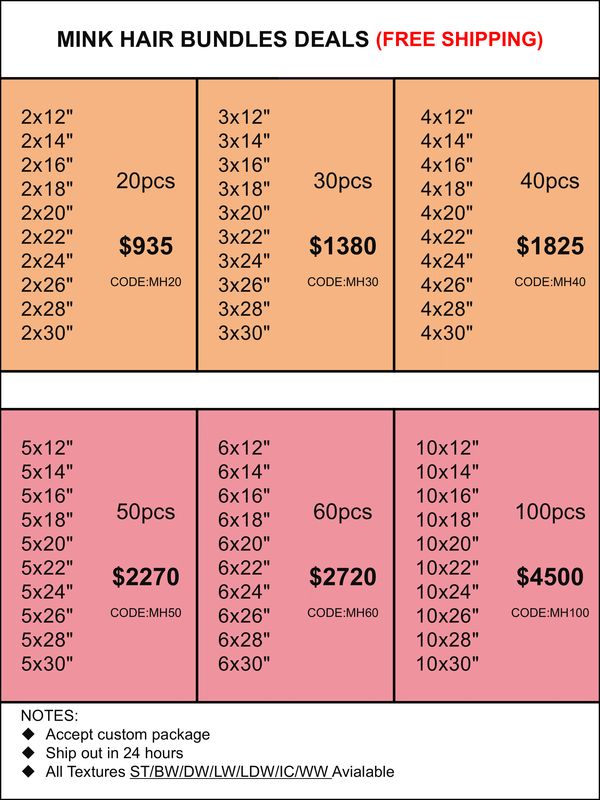 MINK HAIR BUNDLES DEALS (FREE SHIPPING)

2x12"
2x14"
2x16"
2x18"
2x20"
2x22"
2x24"
2x26"
2x28"
2x30"

20pcs

$935

CODE:MH20

3x12"
3x14"
3x16"
3x18"
3x20"
3x22"
3x24"
3x26"
3x28"
3x30"

30pcs

$1380

CODE:MH30

4x12"
4x14"
4x16"
4x18"
4x20"
4x22"
4x24"
4x26"
4x28"
4x30"

40pcs

$1825

CODE:MH40

5x12"
5x14"
5x16"
5x18"
5x20"
5x22"
5x24"
5x26"
5x28"
5x30"

50pcs

$2270

CODE:MH50

6x12"
6x14"
6x16"
6x18"
6x20"
6x22"
6x24"
6x26"
6x28"
6x30"

60pcs

$2720

CODE:MH60

10x12"
10x14"
10x16"
10x18"
10x20"
10x22"
10x24"
10x26"
10x28"
10x30"

100pcs

$4500

CODE:MH100

NOTES:
◆ Accept custom package
◆ Ship out in 24 hours
◆ All Textures ST/BW/DW/LW/LDW/IC/WW Avialable